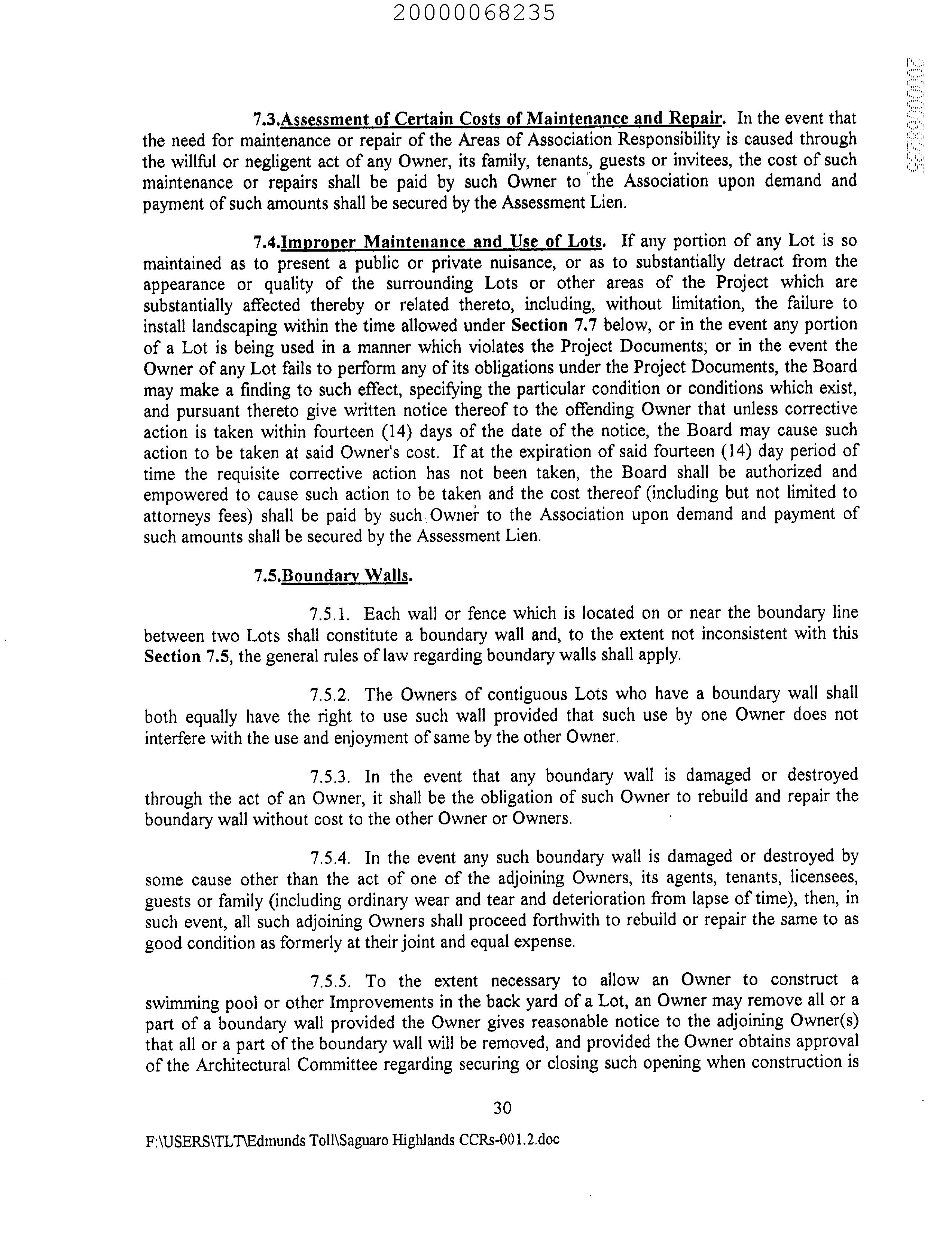 20000068235

20000068235

7.3.Assessment of Certain Costs of Maintenance and Repair. In the event that the need for maintenance or repair of the Areas of Association Responsibility is caused through the willful or negligent act of any Owner, its family, tenants, guests or invitees, the cost of such maintenance or repairs shall be paid by such Owner to the Association upon demand and payment of such amounts shall be secured by the Assessment Lien.

7.4.Improper Maintenance and Use of Lots. If any portion of any Lot is so maintained as to present a public or private nuisance, or as to substantially detract from the appearance or quality of the surrounding Lots or other areas of the Project which are substantially affected thereby or related thereto, including, without limitation, the failure to install landscaping within the time allowed under Section 7.7 below, or in the event any portion of a Lot is being used in a manner which violates the Project Documents; or in the event the Owner of any Lot fails to perform any of its obligations under the Project Documents, the Board may make a finding to such effect, specifying the particular condition or conditions which exist, and pursuant thereto give written notice thereof to the offending Owner that unless corrective action is taken within fourteen (14) days of the date of the notice, the Board may cause such action to be taken at said Owner's cost. If at the expiration of said fourteen (14) day period of time the requisite corrective action has not been taken, the Board shall be authorized and empowered to cause such action to be taken and the cost thereof (including but not limited to attorneys fees) shall be paid by such Owner to the Association upon demand and payment of such amounts shall be secured by the Assessment Lien.

7.5.Boundary Walls.

7.5.1. Each wall or fence which is located on or near the boundary line between two Lots shall constitute a boundary wall and, to the extent not inconsistent with this Section 7.5, the general rules of law regarding boundary walls shall apply.

7.5.2. The Owners of contiguous Lots who have a boundary wall shall both equally have the right to use such wall provided that such use by one Owner does not interfere with the use and enjoyment of same by the other Owner.

7.5.3. In the event that any boundary wall is damaged or destroyed through the act of an Owner, it shall be the obligation of such Owner to rebuild and repair the boundary wall without cost to the other Owner or Owners.

7.5.4. In the event any such boundary wall is damaged or destroyed by some cause other than the act of one of the adjoining Owners, its agents, tenants, licensees, guests or family (including ordinary wear and tear and deterioration from lapse of time), then, in such event, all such adjoining Owners shall proceed forthwith to rebuild or repair the same to as good condition as formerly at their joint and equal expense.

7.5.5. To the extent necessary to allow an Owner to construct a swimming pool or other Improvements in the back yard of a Lot, an Owner may remove all or a part of a boundary wall provided the Owner gives reasonable notice to the adjoining Owner(s) that all or a part of the boundary wall will be removed, and provided the Owner obtains approval of the Architectural Committee regarding securing or closing such opening when construction is

30

F:\USERS\TLT\Edmunds Toll\Saguaro Highlands CCRs-001.2.doc